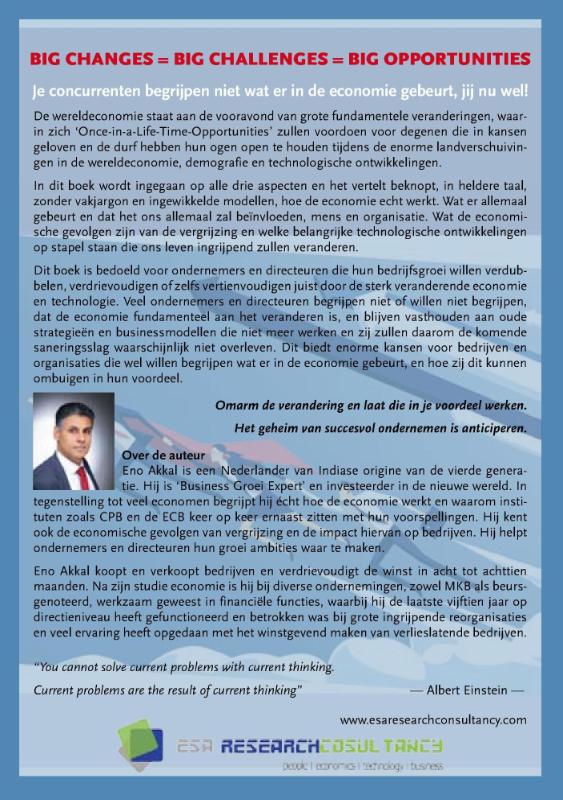 BIG CHANGES = BIG CHALLENGES = BIG OPPORTUNITIES

Je concurrenten begrijpen niet wat er in de economie gebeurt, jij nu wel!

De wereldeconomie staat aan de vooravond van grote fundamentele veranderingen, waarin zich 'Once-in-a-Life-Time-Opportunities' zullen voordoen voor degenen die in kansen geloven en de durf hebben hun ogen open te houden tijdens de enorme landverschuivingen in de wereldeconomie, demografie en technologische ontwikkelingen.

In dit boek wordt ingegaan op alle drie aspecten en het vertelt beknopt, in heldere taal, zonder vakjargon en ingewikkelde modellen, hoe de economie echt werkt. Wat er allemaal gebeurt en dat het ons allemaal zal beïnvloeden, mens en organisatie. Wat de economische gevolgen zijn van de vergrijzing en welke belangrijke technologische ontwikkelingen op stapel staan die ons leven ingrijpend zullen veranderen.

Dit boek is bedoeld voor ondernemers en directeuren die hun bedrijfsgroei willen verdubbelen, verdrievoudigen of zelfs vertienvoudigen juist door de sterk veranderende economie en technologie. Veel ondernemers en directeuren begrijpen niet of willen niet begrijpen, dat de economie fundamenteel aan het veranderen is, en blijven vasthouden aan oude strategieën en businessmodellen die niet meer werken en zij zullen daarom de komende saneringsslag waarschijnlijk niet overleven. Dit biedt enorme kansen voor bedrijven en organisaties die wel willen begrijpen wat er in de economie gebeurt, en hoe zij dit kunnen ombuigen in hun voordeel.

Omarm de verandering en laat die in je voordeel werken.

Het geheim van succesvol ondernemen is anticiperen.

Over de auteur

Eno Akkal is een Nederlander van Indiase origine van de vierde generatie. Hij is 'Business Groei Expert' en investeerder in de nieuwe wereld. In tegenstelling tot veel economen begrijpt hij écht hoe de economie werkt en waarom instituten zoals CPB en de ECB keer op keer ernaast zitten met hun voorspellingen. Hij kent ook de economische gevolgen van vergrijzing en de impact hiervan op bedrijven. Hij helpt ondernemers en directeuren hun groei ambities waar te maken.

Eno Akkal koopt en verkoopt bedrijven en verdrievoudigt de winst in acht tot achttien maanden. Na zijn studie economie is hij bij diverse ondernemingen, zowel MKB als beursgenoteerd, werkzaam geweest in financiële functies, waarbij hij de laatste vijftien jaar op directieniveau heeft gefunctioneerd en betrokken was bij grote ingrijpende reorganisaties en veel ervaring heeft opgedaan met het winstgevend maken van verlieslatende bedrijven.

"You cannot solve current problems with current thinking.

Current problems are the result of current thinking" — Albert Einstein —

www.esaresearchconsultancy.com

ESA RESEARCHCOSULTANCY
people | economics | technology | business